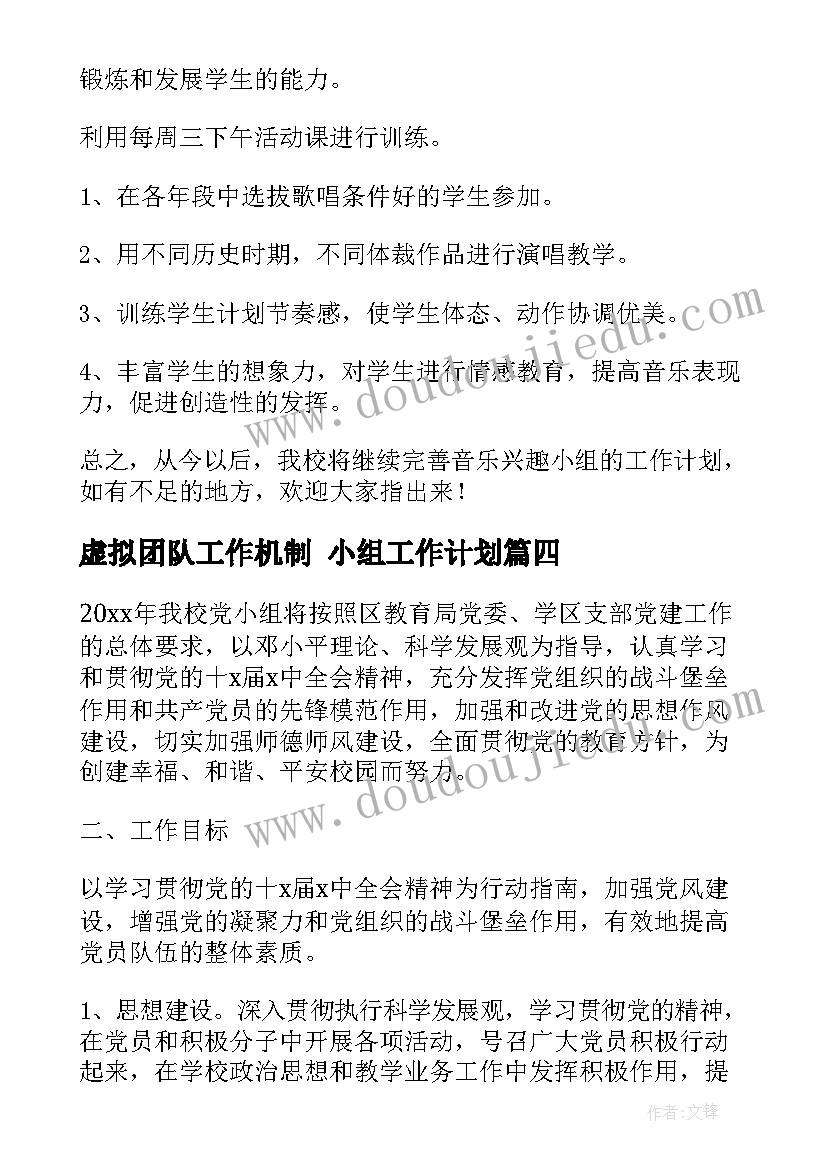 锻炼和发展学生的能力。

利用每周三下午活动课进行训练。

1、在各年段中选拔歌唱条件好的学生参加。

2、用不同历史时期，不同体裁作品进行演唱教学。

3、训练学生计划节奏感，使学生体态、动作协调优美。

4、丰富学生的想象力，对学生进行情感教育，提高音乐表现力，促进创造性的发挥。

总之，从今以后，我校将继续完善音乐兴趣小组的工作计划，如有不足的地方，欢迎大家指出来！

虚拟团队工作机制 小组工作计划篇四

20xx年我校党小组将按照区教育局党委、学区支部党建工作的总体要求，以邓小平理论、科学发展观为指导，认真学习和贯彻党的十x届x中全会精神，充分发挥党组织的战斗堡垒作用和共产党员的先锋模范作用，加强和改进党的思想作风建设，切实加强师德师风建设，全面贯彻党的教育方针，为创建幸福、和谐、平安校园而努力。

二、工作目标

以学习贯彻党的十x届x中全会精神为行动指南，加强党风建设，增强党的凝聚力和党组织的战斗堡垒作用，有效地提高党员队伍的整体素质。

1、思想建设。深入贯彻执行科学发展观，学习贯彻党的精神，在党员和积极分子中开展各项活动，号召广大党员积极行动起来，在学校政治思想和教学业务工作中发挥积极作用，提

www.doudoujiedu.com

www.doudoujiedu.com

作者：文锋